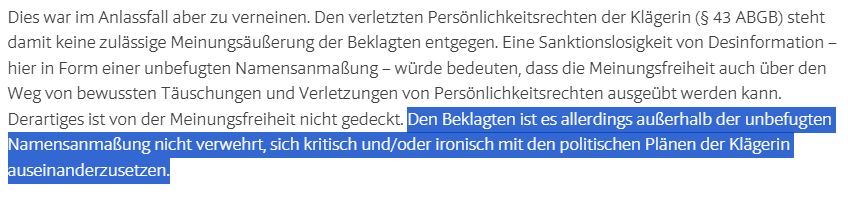 Dies war im Anlassfall aber zu verneinen. Den verletzten Persönlichkeitsrechten der Klägerin (§ 43 ABGB) steht damit keine zulässige Meinungsäußerung der Beklagten entgegen. Eine Sanktionslosigkeit von Desinformation – hier in Form einer unbefugten Namensanmaßung – würde bedeuten, dass die Meinungsfreiheit auch über den Weg von bewussten Täuschungen und Verletzungen von Persönlichkeitsrechten ausgeübt werden kann. Derartiges ist von der Meinungsfreiheit nicht gedeckt. Den Beklagten ist es allerdings außerhalb der unbefugten Namensanmaßung nicht verwehrt, sich kritisch und/oder ironisch mit den politischen Plänen der Klägerin auseinanderzusetzen.